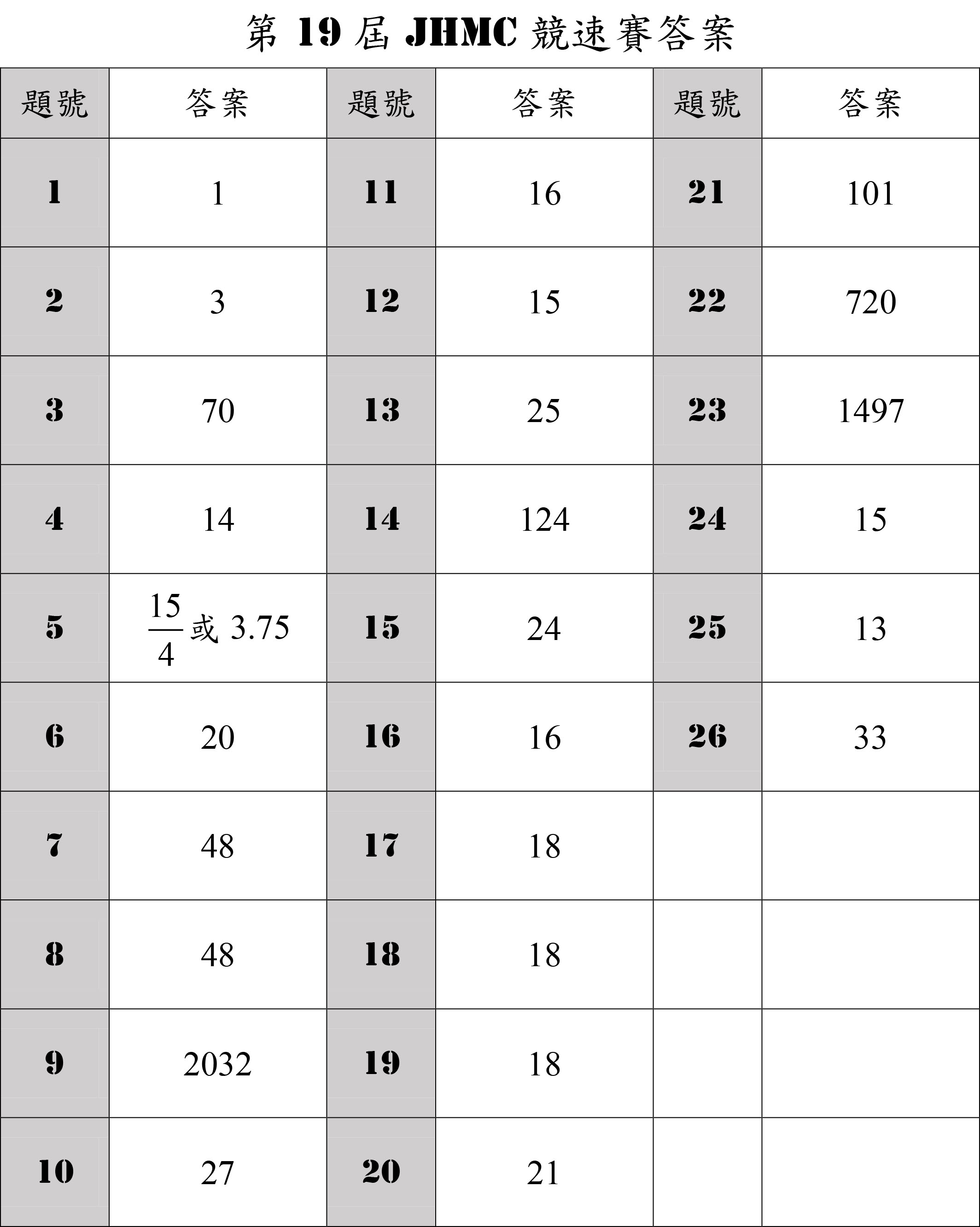 第 19 屆 JHMC 競速賽答案

| 題號 | 答案 | 題號 | 答案 | 題號 | 答案 |
|---|---|---|---|---|---|
| 1 | 1 | 11 | 16 | 21 | 101 |
| 2 | 3 | 12 | 15 | 22 | 720 |
| 3 | 70 | 13 | 25 | 23 | 1497 |
| 4 | 14 | 14 | 124 | 24 | 15 |
| 5 | $\frac{15}{4}$ 或 3.75 | 15 | 24 | 25 | 13 |
| 6 | 20 | 16 | 16 | 26 | 33 |
| 7 | 48 | 17 | 18 | | |
| 8 | 48 | 18 | 18 | | |
| 9 | 2032 | 19 | 18 | | |
| 10 | 27 | 20 | 21 | | |